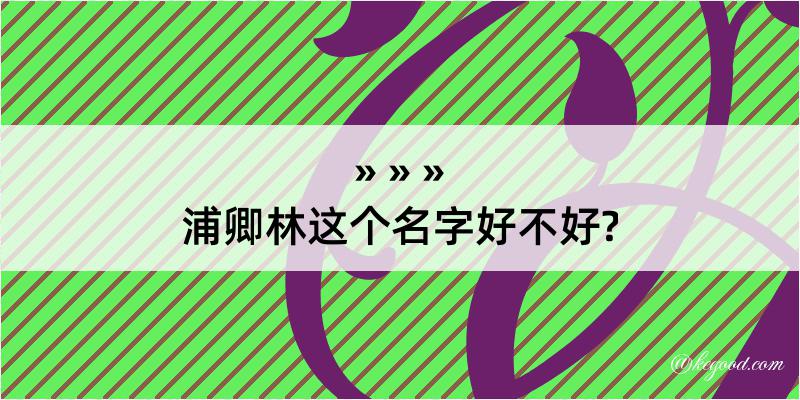 » » »
浦卿林这个名字好不好?

@kegood.com